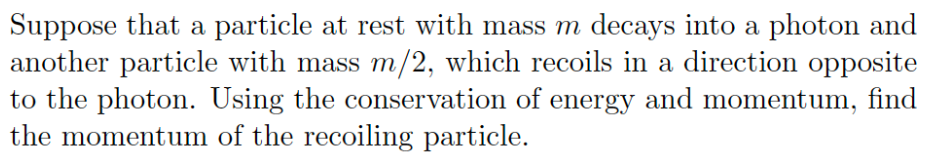 Suppose that a particle at rest with mass $m$ decays into a photon and another particle with mass $m/2$, which recoils in a direction opposite to the photon. Using the conservation of energy and momentum, find the momentum of the recoiling particle.